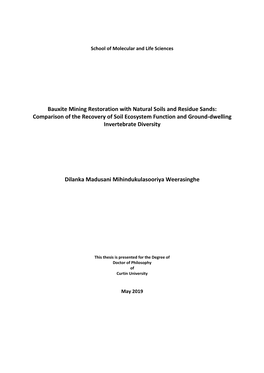 School of Molecular and Life Sciences

Bauxite Mining Restoration with Natural Soils and Residue Sands: Comparison of the Recovery of Soil Ecosystem Function and Ground-dwelling Invertebrate Diversity

Dilanka Madusani Mihindukulasooriya Weerasinghe

This thesis is presented for the Degree of
Doctor of Philosophy
of
Curtin University

May 2019